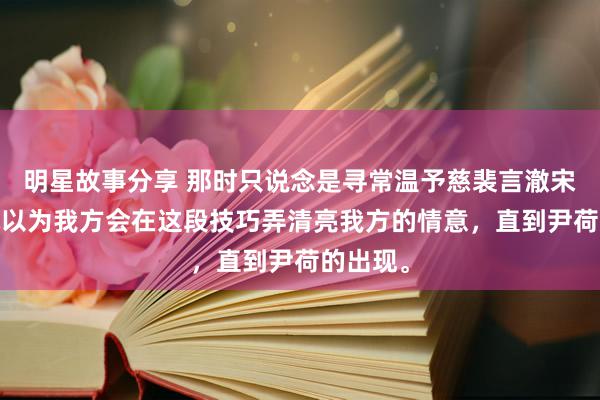 明星故事分享 那时只说念是寻常温予慈裴言澈宋以为我方会在这段技巧弄清亮我方的情意，直到尹荷，直到尹荷的出现。